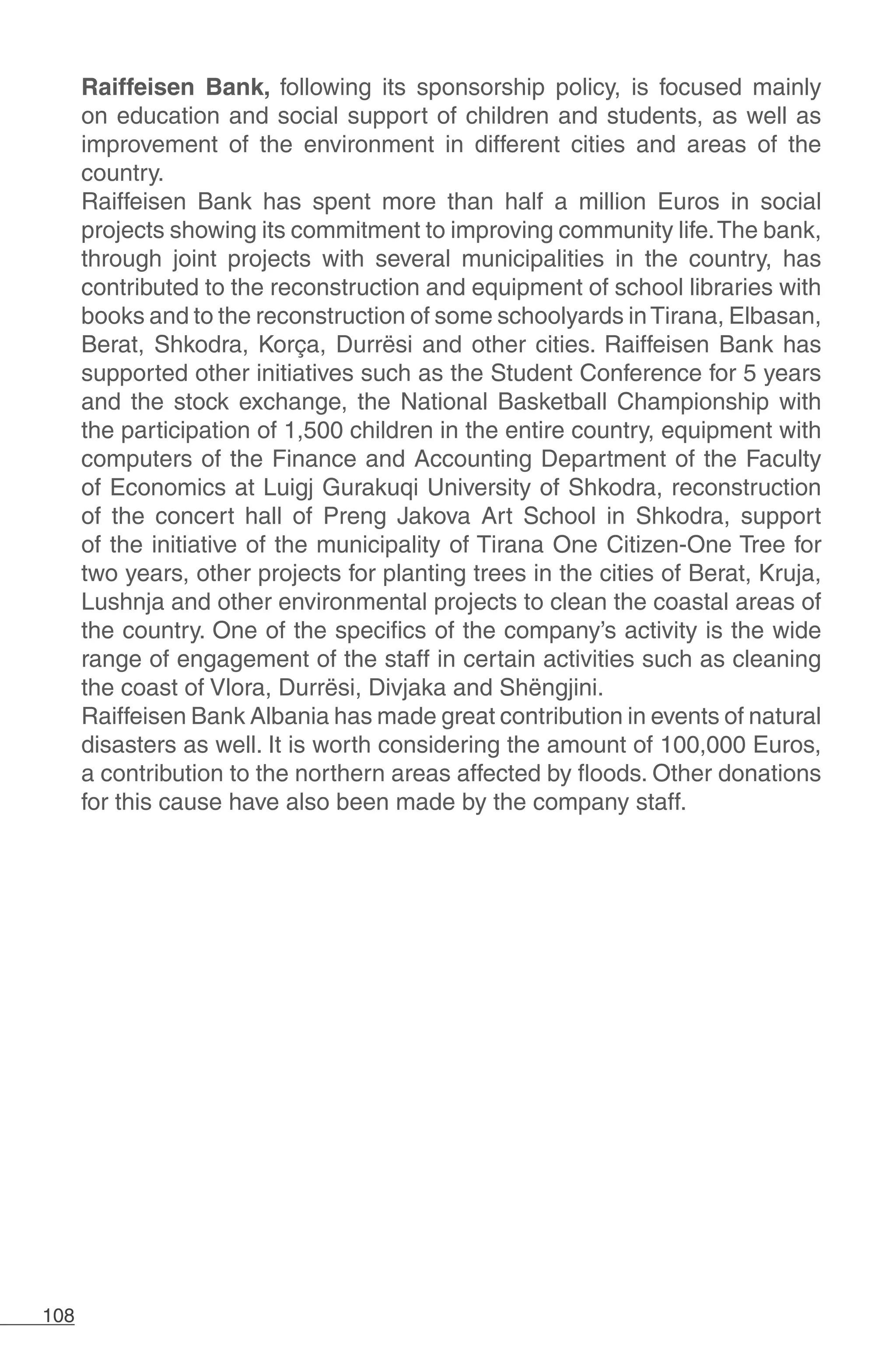 Raiffeisen Bank, following its sponsorship policy, is focused mainly on education and social support of children and students, as well as improvement of the environment in different cities and areas of the country.

Raiffeisen Bank has spent more than half a million Euros in social projects showing its commitment to improving community life. The bank, through joint projects with several municipalities in the country, has contributed to the reconstruction and equipment of school libraries with books and to the reconstruction of some schoolyards in Tirana, Elbasan, Berat, Shkodra, Korça, Durrësi and other cities. Raiffeisen Bank has supported other initiatives such as the Student Conference for 5 years and the stock exchange, the National Basketball Championship with the participation of 1,500 children in the entire country, equipment with computers of the Finance and Accounting Department of the Faculty of Economics at Luigj Gurakuqi University of Shkodra, reconstruction of the concert hall of Preng Jakova Art School in Shkodra, support of the initiative of the municipality of Tirana One Citizen-One Tree for two years, other projects for planting trees in the cities of Berat, Kruja, Lushnja and other environmental projects to clean the coastal areas of the country. One of the specifics of the company's activity is the wide range of engagement of the staff in certain activities such as cleaning the coast of Vlora, Durrësi, Divjaka and Shëngjini.

Raiffeisen Bank Albania has made great contribution in events of natural disasters as well. It is worth considering the amount of 100,000 Euros, a contribution to the northern areas affected by floods. Other donations for this cause have also been made by the company staff.

108